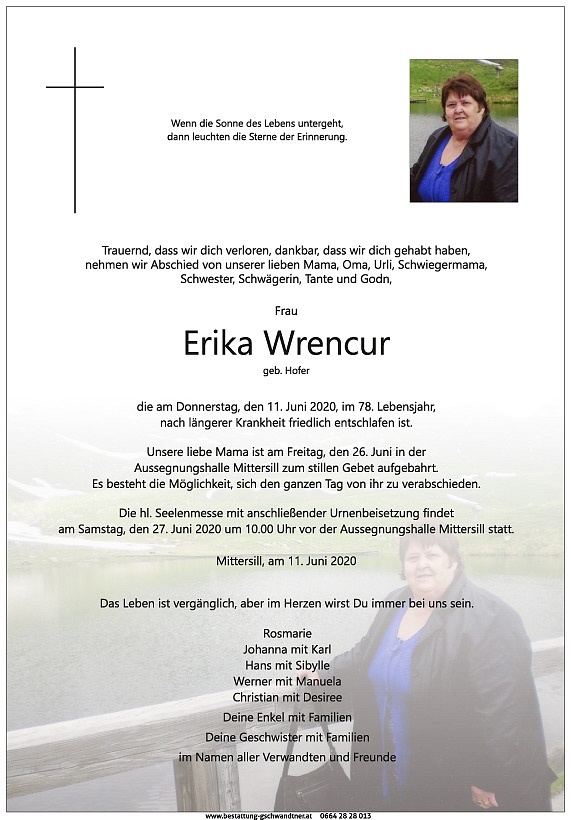 Wenn die Sonne des Lebens untergeht,
dann leuchten die Sterne der Erinnerung.

Trauernd, dass wir dich verloren, dankbar, dass wir dich gehabt haben, nehmen wir Abschied von unserer lieben Mama, Oma, Urli, Schwiegermama, Schwester, Schwägerin, Tante und Godn,

Frau

Erika Wrencur

geb. Hofer

die am Donnerstag, den 11. Juni 2020, im 78. Lebensjahr, nach längerer Krankheit friedlich entschlafen ist.

Unsere liebe Mama ist am Freitag, den 26. Juni in der Aussegnungshalle Mittersill zum stillen Gebet aufgebahrt. Es besteht die Möglichkeit, sich den ganzen Tag von ihr zu verabschieden.

Die hl. Seelenmesse mit anschließender Urnenbeisetzung findet am Samstag, den 27. Juni 2020 um 10.00 Uhr vor der Aussegnungshalle Mittersill statt.

Mittersill, am 11. Juni 2020

Das Leben ist vergänglich, aber im Herzen wirst Du immer bei uns sein.

Rosmarie
Johanna mit Karl
Hans mit Sibylle
Werner mit Manuela
Christian mit Desiree
Deine Enkel mit Familien
Deine Geschwister mit Familien
im Namen aller Verwandten und Freunde

www.bestattung-gschwandtner.at 0664 28 28 013